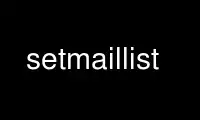 setmaillist